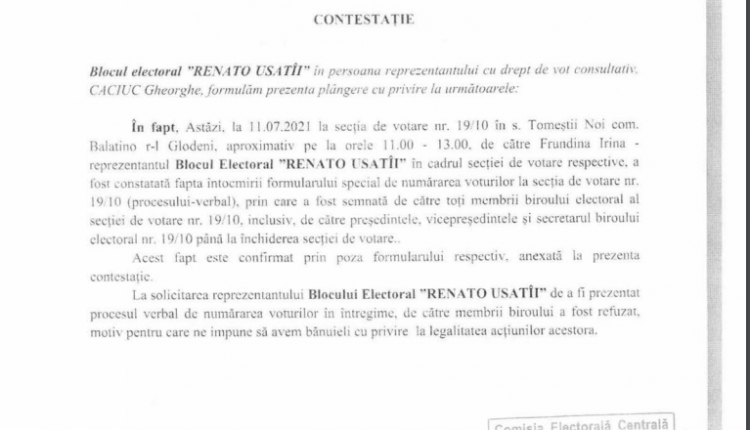 CONTESTAȚIE

Blocul electoral "RENATO USATÎI" în persoana reprezentantului cu drept de vot consultativ, CACIUC Gheorghe, formulăm prezenta plângere cu privire la următoarele:

În fapt, Astăzi, la 11.07.2021 la secția de votare nr. 19/10 în s. Tomeștii Noi com. Balatino r-l Glodeni, aproximativ pe la orele 11.00 - 13.00, de către Frundina Irina - reprezentantul Blocul Electoral "RENATO USATÎI" în cadrul secției de votare respective, a fost constatată fapta întocmirii formularului special de numărarea voturilor la secția de votare nr. 19/10 (procesului-verbal), prin care a fost semnată de către toți membrii biroului electoral al secției de votare nr. 19/10, inclusiv, de către președintele, vicepreședintele și secretarul biroului electoral nr. 19/10 până la închiderea secției de votare..

Acest fapt este confirmat prin poza formularului respectiv, anexată la prezenta contestație.

La solicitarea reprezentantului Blocului Electoral "RENATO USATÎI" de a fi prezentat procesul verbal de numărarea voturilor în întregime, de către membrii biroului a fost refuzat, motiv pentru care ne impune să avem bănuieli cu privire la legalitatea acțiunilor acestora.

Comisia Electorală Centrală